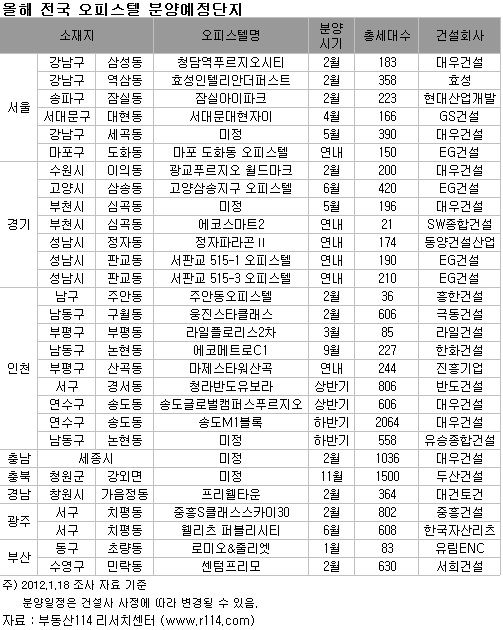 올해 전국 오피스텔 분양예정단지

| 소재지 | | | 오피스텔명 | 분양시기 | 총세대수 | 건설회사 |
|---|---|---|---|---|---|---|
| 서울 | 강남구 | 삼성동 | 청담역푸르지오시티 | 2월 | 183 | 대우건설 |
| | 강남구 | 역삼동 | 효성인텔리안더퍼스트 | 2월 | 358 | 효성 |
| | 송파구 | 잠실동 | 잠실아이파크 | 2월 | 223 | 현대산업개발 |
| | 서대문구 | 대현동 | 서대문대현자이 | 4월 | 166 | GS건설 |
| | 강남구 | 세곡동 | 미정 | 5월 | 390 | 대우건설 |
| | 마포구 | 도화동 | 마포 도화동 오피스텔 | 연내 | 150 | EG건설 |
| 경기 | 수원시 | 이의동 | 광교푸르지오 월드마크 | 2월 | 200 | 대우건설 |
| | 고양시 | 삼송동 | 고양삼송지구 오피스텔 | 6월 | 420 | EG건설 |
| | 부천시 | 심곡동 | 미정 | 5월 | 196 | 대우건설 |
| | 부천시 | 심곡동 | 에코스마트2 | 연내 | 21 | SW종합건설 |
| | 성남시 | 정자동 | 정자파라곤 II | 연내 | 174 | 동양건설산업 |
| | 성남시 | 판교동 | 서판교 515-1 오피스텔 | 연내 | 190 | EG건설 |
| | 성남시 | 판교동 | 서판교 515-3 오피스텔 | 연내 | 210 | EG건설 |
| 인천 | 남구 | 주안동 | 주안동오피스텔 | 2월 | 36 | 흥한건설 |
| | 남동구 | 구월동 | 웅진스타클래스 | 2월 | 606 | 극동건설 |
| | 부평구 | 부평동 | 라일플로리스2차 | 3월 | 85 | 라일건설 |
| | 남동구 | 논현동 | 에코메트로C1 | 9월 | 227 | 한화건설 |
| | 부평구 | 산곡동 | 마제스타워산곡 | 연내 | 244 | 진흥기업 |
| | 서구 | 경서동 | 청라반도유보라 | 상반기 | 806 | 반도건설 |
| | 연수구 | 송도동 | 송도글로벌캠퍼스푸르지오 | 상반기 | 606 | 대우건설 |
| | 연수구 | 송도동 | 송도M1블록 | 하반기 | 2064 | 대우건설 |
| | 남동구 | 논현동 | 미정 | 하반기 | 558 | 유승종합건설 |
| 충남 | 세종시 | | 미정 | 2월 | 1036 | 대우건설 |
| 충북 | 청원군 | 강외면 | 미정 | 11월 | 1500 | 두산건설 |
| 경남 | 창원시 | 가음정동 | 프리웰타운 | 2월 | 364 | 대건토건 |
| 광주 | 서구 | 치평동 | 중흥S클래스스카이30 | 2월 | 802 | 중흥건설 |
| | 서구 | 치평동 | 웰리츠 퍼블리시티 | 6월 | 608 | 한국자산리츠 |
| 부산 | 동구 | 초량동 | 로미오&줄리엣 | 1월 | 83 | 유림ENC |
| | 수영구 | 민락동 | 센텀프리모 | 2월 | 630 | 서희건설 |

주) 2012.1.18 조사 자료 기준
분양일정은 건설사 사정에 따라 변경될 수 있음.
자료 : 부동산114 리서치센터 (www.r114.com)